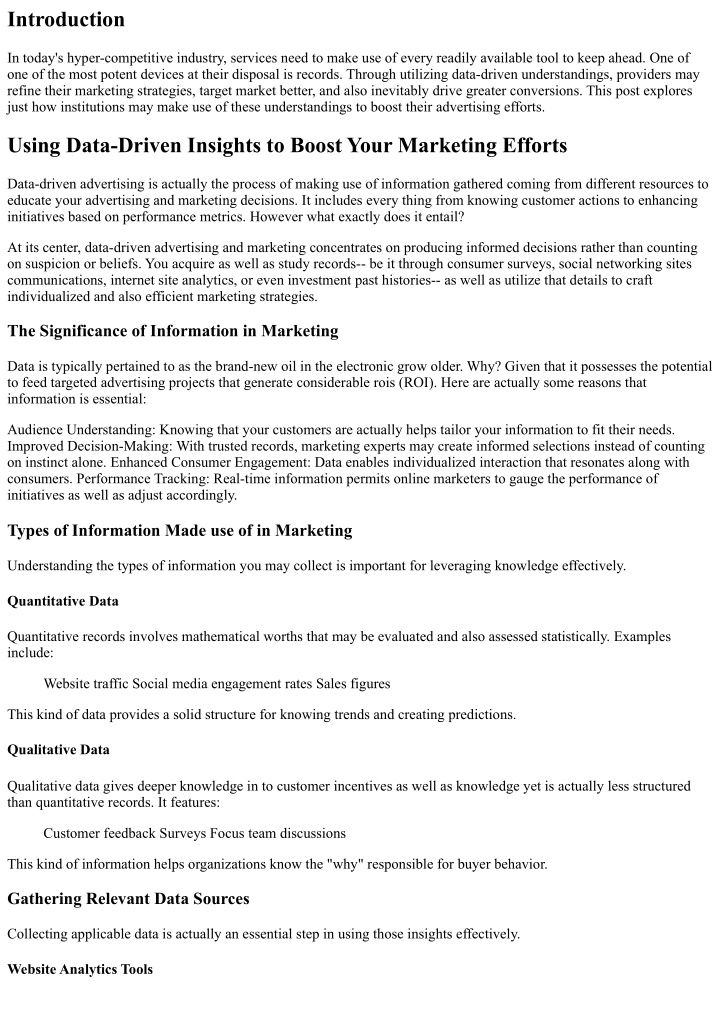 Introduction

In today's hyper-competitive industry, services need to make use of every readily available tool to keep ahead. One of one of the most potent devices at their disposal is records. Through utilizing data-driven understandings, providers may refine their marketing strategies, target market better, and also inevitably drive greater conversions. This post explores just how institutions may make use of these understandings to boost their advertising efforts.

Using Data-Driven Insights to Boost Your Marketing Efforts

Data-driven advertising is actually the process of making use of information gathered coming from different resources to educate your advertising and marketing decisions. It includes every thing from knowing customer actions to enhancing initiatives based on performance metrics. However what exactly does it entail?

At its center, data-driven advertising and marketing concentrates on producing informed decisions rather than counting on suspicion or beliefs. You acquire as well as study records-- be it through consumer surveys, social networking sites communications, internet site analytics, or even investment past histories-- as well as utilize that details to craft individualized and also efficient marketing strategies.

The Significance of Information in Marketing

Data is typically pertained to as the brand-new oil in the electronic grow older. Why? Given that it possesses the potential to feed targeted advertising projects that generate considerable rois (ROI). Here are actually some reasons that information is essential:

Audience Understanding: Knowing that your customers are actually helps tailor your information to fit their needs. Improved Decision-Making: With trusted records, marketing experts may create informed selections instead of counting on instinct alone. Enhanced Consumer Engagement: Data enables individualized interaction that resonates along with consumers. Performance Tracking: Real-time information permits online marketers to gauge the performance of initiatives as well as adjust accordingly.

Types of Information Made use of in Marketing

Understanding the types of information you may collect is important for leveraging knowledge effectively.

Quantitative Data

Quantitative records involves mathematical worths that may be evaluated and also assessed statistically. Examples include:

Website traffic Social media engagement rates Sales figures

This kind of data provides a solid structure for knowing trends and creating predictions.

Qualitative Data

Qualitative data gives deeper knowledge in to customer incentives as well as knowledge yet is actually less structured than quantitative records. It features:

Customer feedback Surveys Focus team discussions

This kind of information helps organizations know the "why" responsible for buyer behavior.

Gathering Relevant Data Sources

Collecting applicable data is actually an essential step in using those insights effectively.

Website Analytics Tools